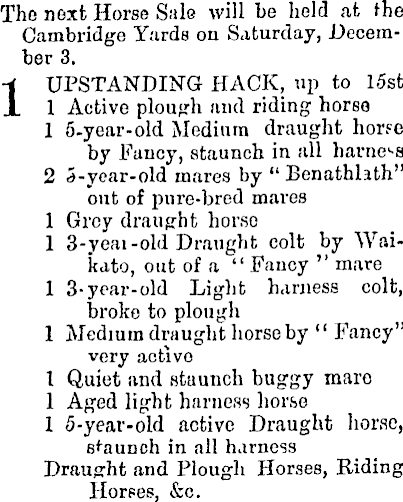 The next Horse Sale will be held at the Cambridge Yards on Saturday, December 3.

1 UPSTANDING HACK, up to 15st
1 Active plough and riding horse
1 5-year-old Medium draught horse by Fancy, staunch in all harness
2 5-year-old mares by "Benathlath" out of pure-bred mares
1 Grey draught horse
1 3-year-old Draught colt by Waikato, out of a "Fancy" mare
1 3-year-old Light harness colt, broke to plough
1 Medium draught horse by "Fancy" very active
1 Quiet and staunch buggy mare
1 Aged light harness horse
1 5-year-old active Draught horse, staunch in all harness
Draught and Plough Horses, Riding Horses, &c.